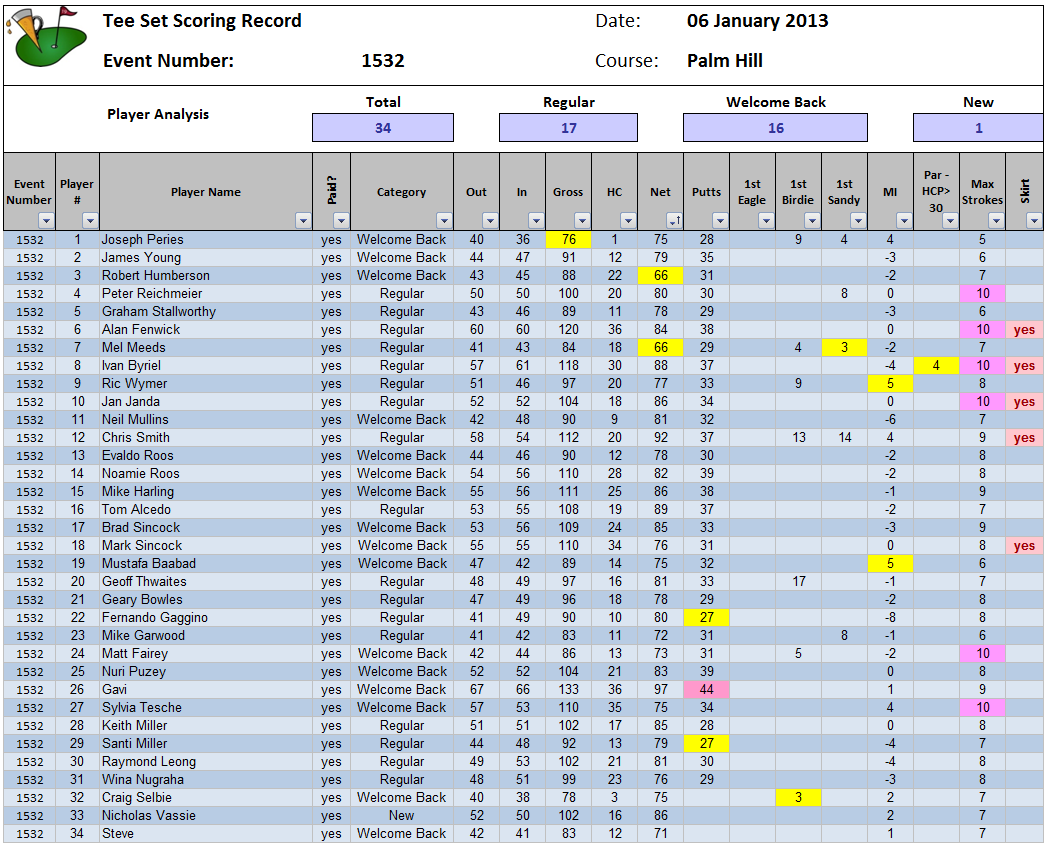 Tee Set Scoring Record

Date: 06 January 2013

Event Number: 1532

Course: Palm Hill

Player Analysis

| Total | Regular | Welcome Back | New |
|---|---|---|---|
| 34 | 17 | 16 | 1 |

| Event Number | Player # | Player Name | Paid? | Category | Out | In | Gross | HC | Net | Putts | 1st Eagle | 1st Birdie | 1st Sandy | MI | Par - HCP> 30 | Max Strokes | Skirt |
|---|---|---|---|---|---|---|---|---|---|---|---|---|---|---|---|---|---|
| 1532 | 1 | Joseph Peries | yes | Welcome Back | 40 | 36 | 76 | 1 | 75 | 28 | | 9 | 4 | 4 | | 5 | |
| 1532 | 2 | James Young | yes | Welcome Back | 44 | 47 | 91 | 12 | 79 | 35 | | | | -3 | | 6 | |
| 1532 | 3 | Robert Humberson | yes | Welcome Back | 43 | 45 | 88 | 22 | 66 | 31 | | | | -2 | | 7 | |
| 1532 | 4 | Peter Reichmeier | yes | Regular | 50 | 50 | 100 | 20 | 80 | 30 | | | 8 | 0 | | 10 | |
| 1532 | 5 | Graham Stallworthy | yes | Regular | 43 | 46 | 89 | 11 | 78 | 29 | | | | -3 | | 6 | |
| 1532 | 6 | Alan Fenwick | yes | Regular | 60 | 60 | 120 | 36 | 84 | 38 | | | | 0 | | 10 | yes |
| 1532 | 7 | Mel Meeds | yes | Regular | 41 | 43 | 84 | 18 | 66 | 29 | | 4 | 3 | -2 | | 7 | |
| 1532 | 8 | Ivan Byriel | yes | Regular | 57 | 61 | 118 | 30 | 88 | 37 | | | | -4 | 4 | 10 | yes |
| 1532 | 9 | Ric Wymer | yes | Regular | 51 | 46 | 97 | 20 | 77 | 33 | | 9 | | 5 | | 8 | |
| 1532 | 10 | Jan Janda | yes | Regular | 52 | 52 | 104 | 18 | 86 | 34 | | | | 0 | | 10 | yes |
| 1532 | 11 | Neil Mullins | yes | Welcome Back | 42 | 48 | 90 | 9 | 81 | 32 | | | | -6 | | 7 | |
| 1532 | 12 | Chris Smith | yes | Regular | 58 | 54 | 112 | 20 | 92 | 37 | | 13 | 14 | 4 | | 9 | yes |
| 1532 | 13 | Evaldo Roos | yes | Welcome Back | 44 | 46 | 90 | 12 | 78 | 30 | | | | -2 | | 8 | |
| 1532 | 14 | Noamie Roos | yes | Welcome Back | 54 | 56 | 110 | 28 | 82 | 39 | | | | -2 | | 8 | |
| 1532 | 15 | Mike Harling | yes | Welcome Back | 55 | 56 | 111 | 25 | 86 | 38 | | | | -1 | | 9 | |
| 1532 | 16 | Tom Alcedo | yes | Regular | 53 | 55 | 108 | 19 | 89 | 37 | | | | -2 | | 7 | |
| 1532 | 17 | Brad Sincock | yes | Welcome Back | 53 | 56 | 109 | 24 | 85 | 33 | | | | -3 | | 9 | |
| 1532 | 18 | Mark Sincock | yes | Welcome Back | 55 | 55 | 110 | 34 | 76 | 31 | | | | 0 | | 8 | yes |
| 1532 | 19 | Mustafa Baabad | yes | Welcome Back | 47 | 42 | 89 | 14 | 75 | 32 | | | | 5 | | 6 | |
| 1532 | 20 | Geoff Thwaites | yes | Regular | 48 | 49 | 97 | 16 | 81 | 33 | | 17 | | -1 | | 7 | |
| 1532 | 21 | Geary Bowles | yes | Regular | 47 | 49 | 96 | 18 | 78 | 29 | | | | -2 | | 8 | |
| 1532 | 22 | Fernando Gaggino | yes | Regular | 41 | 49 | 90 | 10 | 80 | 27 | | | | -8 | | 8 | |
| 1532 | 23 | Mike Garwood | yes | Regular | 41 | 42 | 83 | 11 | 72 | 31 | | | 8 | -1 | | 6 | |
| 1532 | 24 | Matt Fairey | yes | Welcome Back | 42 | 44 | 86 | 13 | 73 | 31 | | 5 | | -2 | | 10 | |
| 1532 | 25 | Nuri Puzey | yes | Welcome Back | 52 | 52 | 104 | 21 | 83 | 39 | | | | 0 | | 8 | |
| 1532 | 26 | Gavi | yes | Welcome Back | 67 | 66 | 133 | 36 | 97 | 44 | | | | 1 | | 9 | |
| 1532 | 27 | Sylvia Tesche | yes | Welcome Back | 57 | 53 | 110 | 35 | 75 | 34 | | | | 4 | | 10 | |
| 1532 | 28 | Keith Miller | yes | Regular | 51 | 51 | 102 | 17 | 85 | 28 | | | | 0 | | 8 | |
| 1532 | 29 | Santi Miller | yes | Regular | 44 | 48 | 92 | 13 | 79 | 27 | | | | -4 | | 7 | |
| 1532 | 30 | Raymond Leong | yes | Regular | 49 | 53 | 102 | 21 | 81 | 30 | | | | -4 | | 8 | |
| 1532 | 31 | Wina Nugraha | yes | Regular | 48 | 51 | 99 | 23 | 76 | 29 | | | | -3 | | 8 | |
| 1532 | 32 | Craig Selbie | yes | Welcome Back | 40 | 38 | 78 | 3 | 75 | | | 3 | | 2 | | 7 | |
| 1532 | 33 | Nicholas Vassie | yes | New | 52 | 50 | 102 | 16 | 86 | | | | | 2 | | 7 | |
| 1532 | 34 | Steve | yes | Welcome Back | 42 | 41 | 83 | 12 | 71 | | | | | 1 | | 7 | |